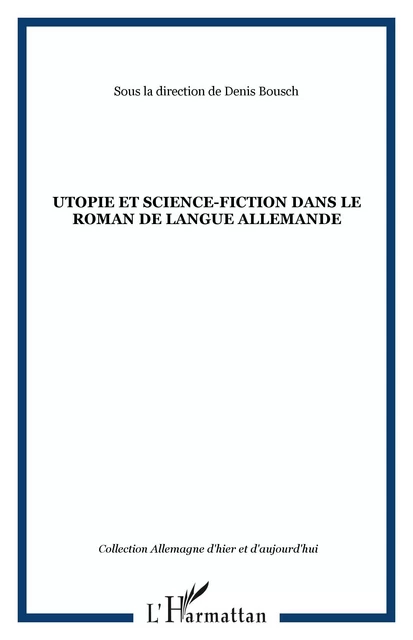 Sous la direction de Denis Bousch

UTOPIE ET SCIENCE-FICTION DANS LE ROMAN DE LANGUE ALLEMANDE

Collection Allemagne d'hier et d'aujourd'hui

L'Harmattan